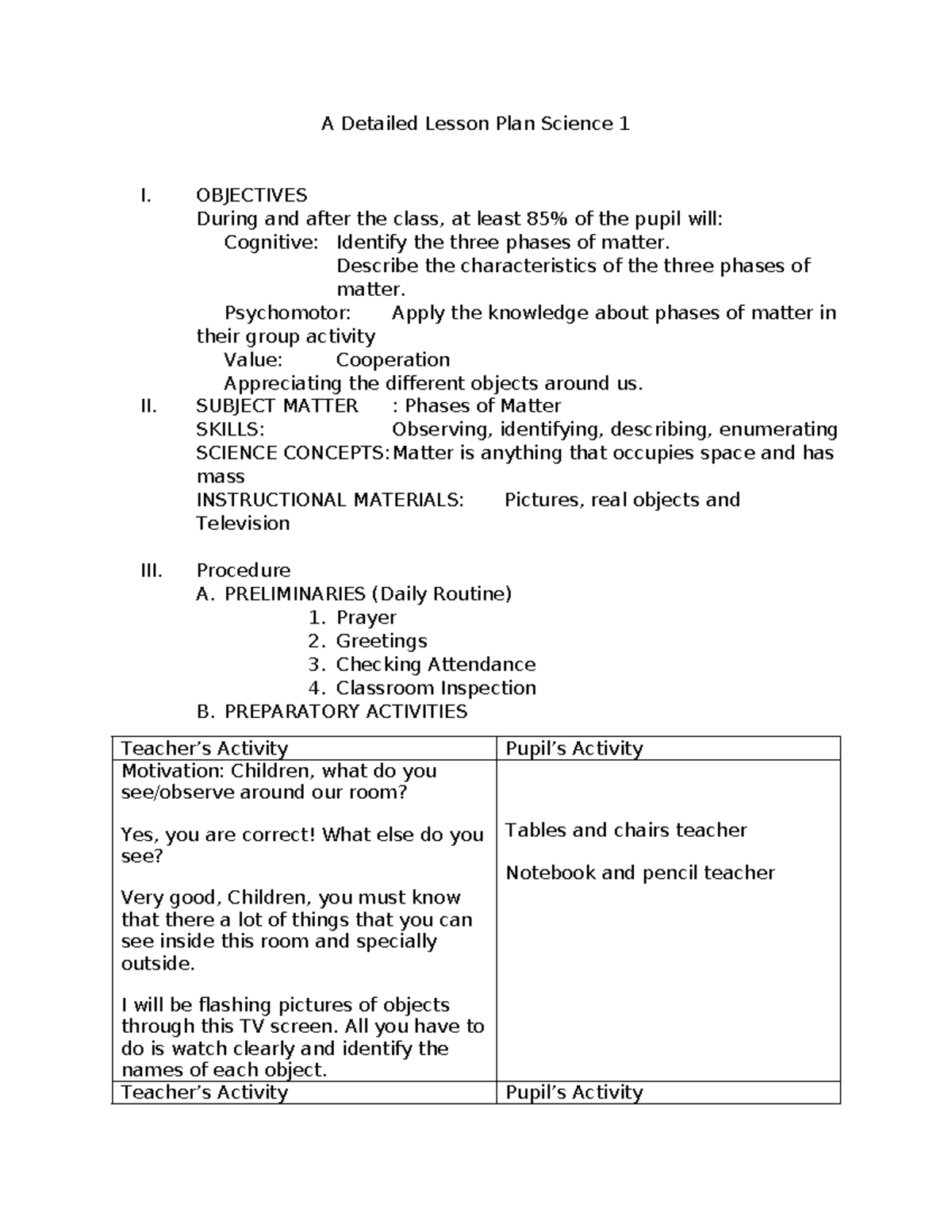 A Detailed Lesson Plan Science 1

I. OBJECTIVES
During and after the class, at least 85% of the pupil will:
Cognitive: Identify the three phases of matter.
Describe the characteristics of the three phases of matter.
Psychomotor: Apply the knowledge about phases of matter in their group activity
Value: Cooperation
Appreciating the different objects around us.

II. SUBJECT MATTER : Phases of Matter
SKILLS: Observing, identifying, describing, enumerating
SCIENCE CONCEPTS: Matter is anything that occupies space and has mass
INSTRUCTIONAL MATERIALS: Pictures, real objects and Television

III. Procedure
A. PRELIMINARIES (Daily Routine)
1. Prayer
2. Greetings
3. Checking Attendance
4. Classroom Inspection
B. PREPARATORY ACTIVITIES

| Teacher's Activity | Pupil's Activity |
|---|---|
| Motivation: Children, what do you see/observe around our room? Yes, you are correct! What else do you see? Very good, Children, you must know that there a lot of things that you can see inside this room and specially outside. I will be flashing pictures of objects through this TV screen. All you have to do is watch clearly and identify the names of each object. | Tables and chairs teacher Notebook and pencil teacher |
| Teacher's Activity | Pupil's Activity |